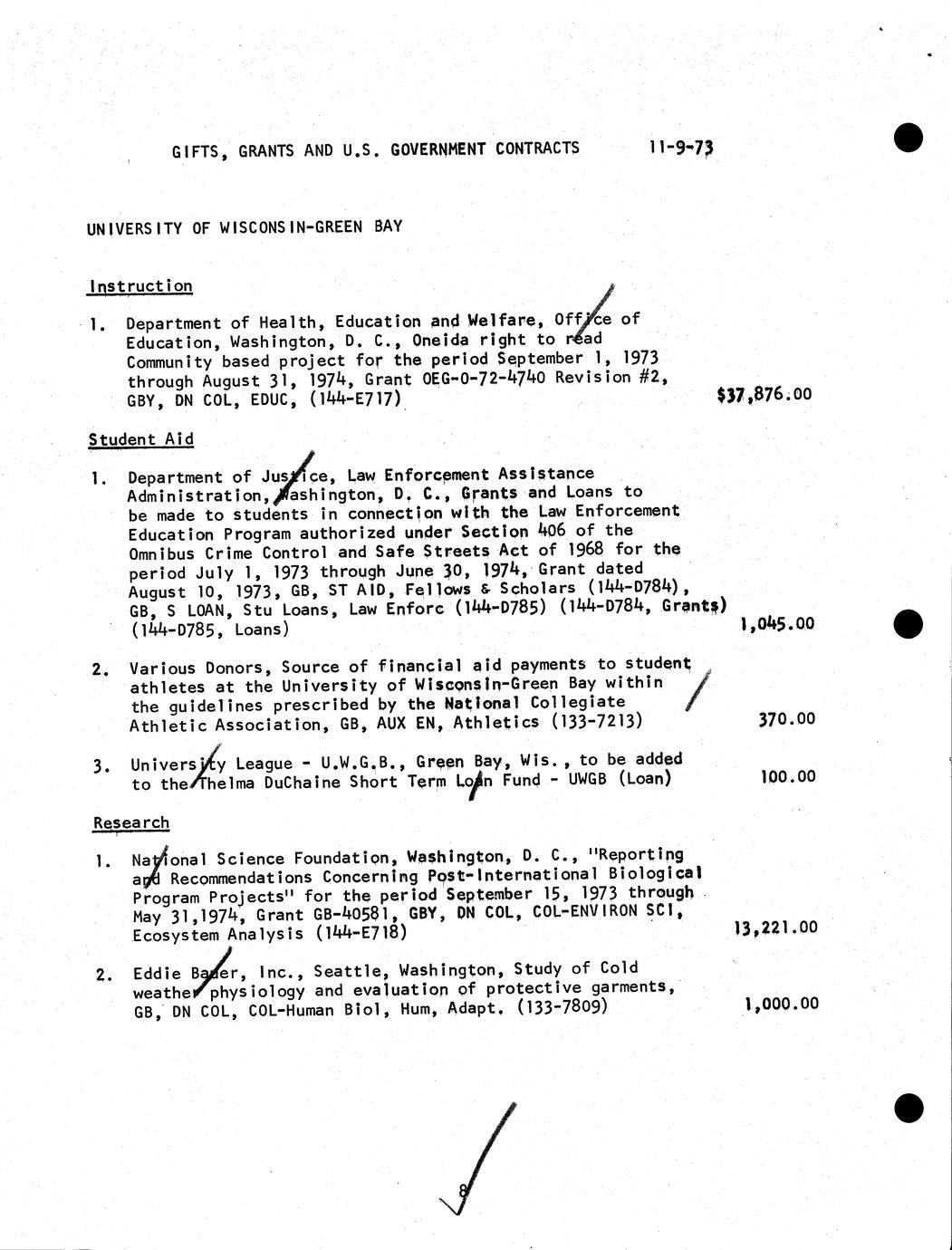 GIFTS, GRANTS AND U.S. GOVERNMENT CONTRACTS 11-9-73

UNIVERSITY OF WISCONSIN-GREEN BAY

Instruction

1. Department of Health, Education and Welfare, Office of Education, Washington, D. C., Oneida right to read Community based project for the period September 1, 1973 through August 31, 1974, Grant OEG-0-72-4740 Revision #2, GBY, DN COL, EDUC, (144-E717) $37,876.00

Student Aid

1. Department of Justice, Law Enforcement Assistance Administration, Washington, D. C., Grants and Loans to be made to students in connection with the Law Enforcement Education Program authorized under Section 406 of the Omnibus Crime Control and Safe Streets Act of 1968 for the period July 1, 1973 through June 30, 1974, Grant dated August 10, 1973, GB, ST AID, Fellows & Scholars (144-D784), GB, S LOAN, Stu Loans, Law Enforc (144-D785) (144-D784, Grants) (144-D785, Loans) 1,045.00

2. Various Donors, Source of financial aid payments to student athletes at the University of Wisconsin-Green Bay within the guidelines prescribed by the National Collegiate Athletic Association, GB, AUX EN, Athletics (133-7213) 370.00

3. University League - U.W.G.B., Green Bay, Wis., to be added to the Thelma DuChaine Short Term Loan Fund - UWGB (Loan) 100.00

Research

1. National Science Foundation, Washington, D. C., "Reporting and Recommendations Concerning Post-International Biological Program Projects" for the period September 15, 1973 through May 31,1974, Grant GB-40581, GBY, DN COL, COL-ENVIRON SCI, Ecosystem Analysis (144-E718) 13,221.00

2. Eddie Bauer, Inc., Seattle, Washington, Study of Cold weather physiology and evaluation of protective garments, GB, DN COL, COL-Human Biol, Hum, Adapt. (133-7809) 1,000.00

8